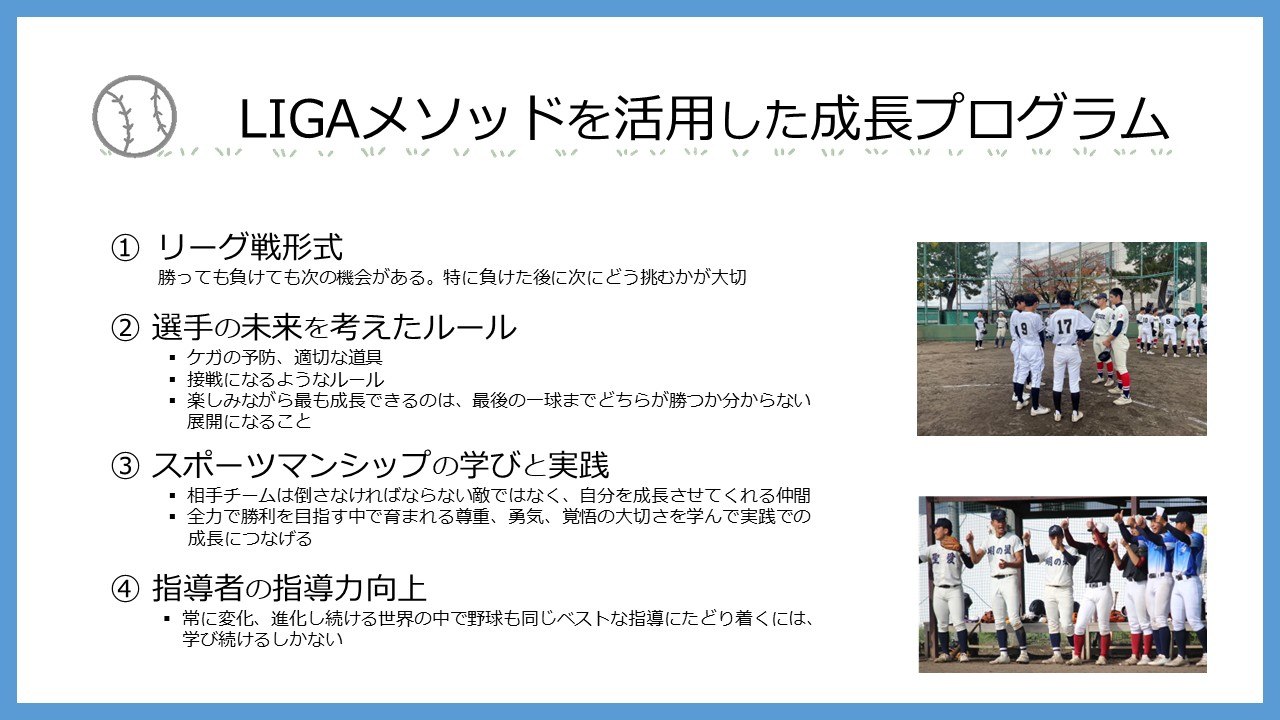 LIGAメソッドを活用した成長プログラム

① リーグ戦形式
勝っても負けても次の機会がある。特に負けた後に次にどう挑むかが大切

② 選手の未来を考えたルール
• ケガの予防、適切な道具
• 接戦になるようなルール
• 楽しみながら最も成長できるのは、最後の一球までどちらが勝つか分からない展開になること

③ スポーツマンシップの学びと実践
• 相手チームは倒さなければならない敵ではなく、自分を成長させてくれる仲間
• 全力で勝利を目指す中で育まれる尊重、勇気、覚悟の大切さを学んで実践での成長につなげる

④ 指導者の指導力向上
• 常に変化、進化し続ける世界の中で野球も同じベストな指導にたどり着くには、学び続けるしかない